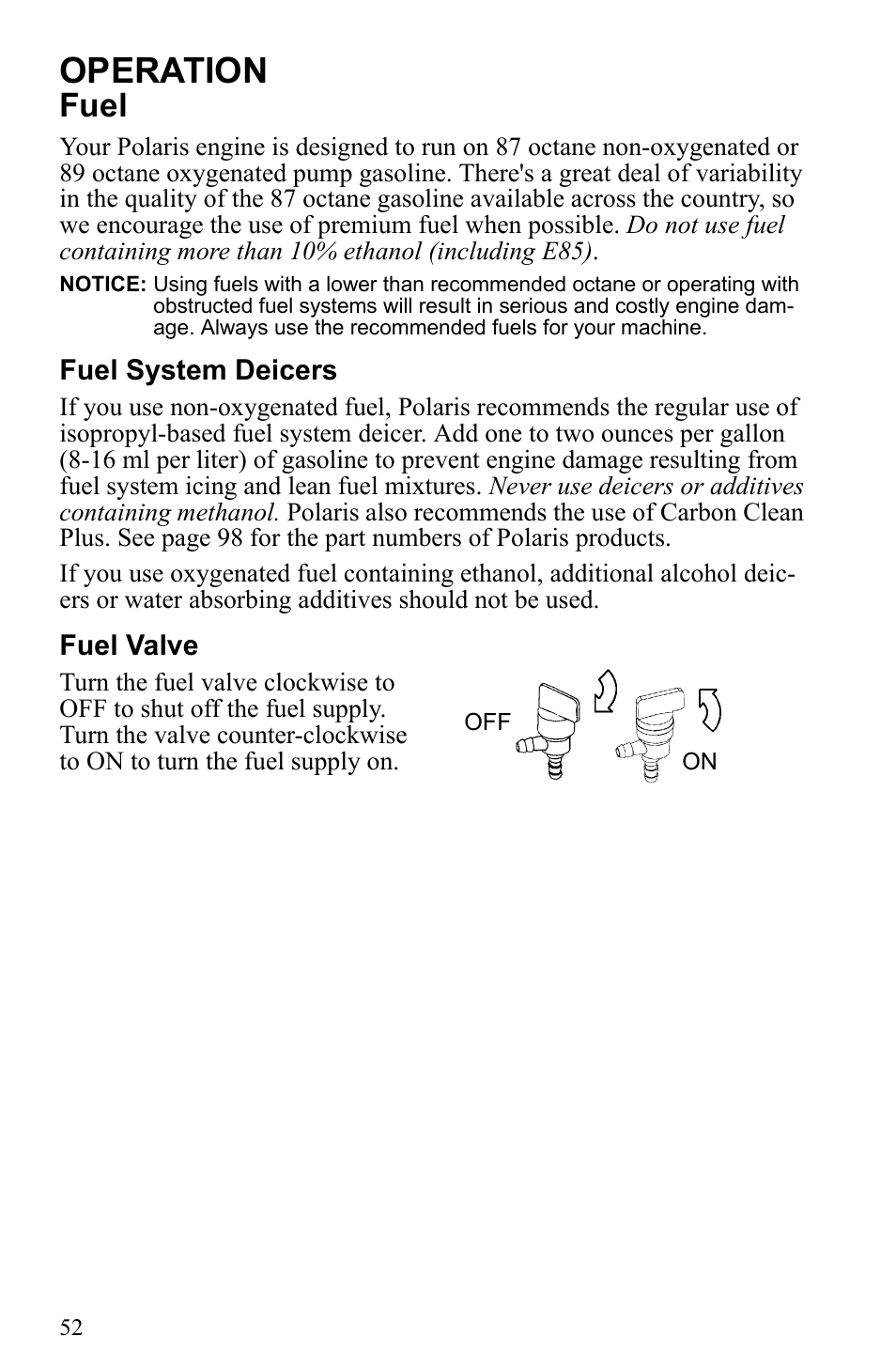 OPERATION
Fuel

Your Polaris engine is designed to run on 87 octane non-oxygenated or 89 octane oxygenated pump gasoline. There's a great deal of variability in the quality of the 87 octane gasoline available across the country, so we encourage the use of premium fuel when possible. Do not use fuel containing more than 10% ethanol (including E85).

NOTICE: Using fuels with a lower than recommended octane or operating with obstructed fuel systems will result in serious and costly engine damage. Always use the recommended fuels for your machine.

Fuel System Deicers

If you use non-oxygenated fuel, Polaris recommends the regular use of isopropyl-based fuel system deicer. Add one to two ounces per gallon (8-16 ml per liter) of gasoline to prevent engine damage resulting from fuel system icing and lean fuel mixtures. Never use deicers or additives containing methanol. Polaris also recommends the use of Carbon Clean Plus. See page 98 for the part numbers of Polaris products.

If you use oxygenated fuel containing ethanol, additional alcohol deicers or water absorbing additives should not be used.

Fuel Valve

Turn the fuel valve clockwise to OFF to shut off the fuel supply. Turn the valve counter-clockwise to ON to turn the fuel supply on.

OFF
ON

52